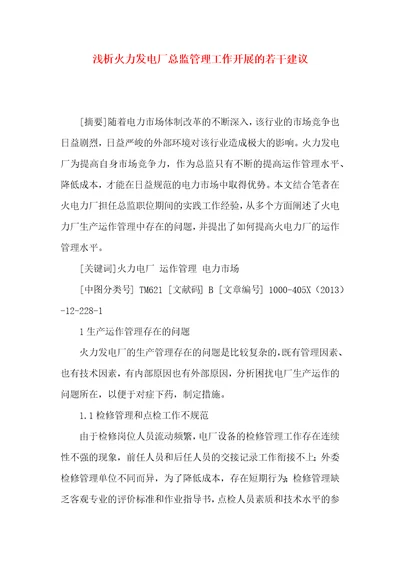 浅析火力发电厂总监管理工作开展的若干建议

[摘要]随着电力市场体制改革的不断深入，该行业的市场竞争也日益剧烈，日益严峻的外部环境对该行业造成极大的影响。火力发电厂为提高自身市场竞争力，作为总监只有不断的提高运作管理水平、降低成本，才能在日益规范的电力市场中取得优势。本文结合笔者在火电力厂担任总监职位期间的实践工作经验，从多个方面阐述了火电力厂生产运作管理中存在的问题，并提出了如何提高火电力厂的运作管理水平。

[关键词]火力电厂 运作管理 电力市场

[中图分类号] TM621 [文献码] B [文章编号] 1000-405X（2013）-12-228-1

1 生产运作管理存在的问题

火力发电厂的生产管理存在的问题是比较复杂的，既有管理因素、也有技术因素，有内部原因也有外部原因，分析困扰电厂生产运作的问题所在，以便于对症下药，制定措施。

1.1 检修管理和点检工作不规范

由于检修岗位人员流动频繁，电厂设备的检修管理工作存在连续性不强的现象，前任人员和后任人员的交接记录工作衔接不上；外委检修管理单位不同而异，为了降低成本，存在短期行为；检修管理缺乏客观专业的评价标准和作业指导书，点检人员素质和技术水平的参